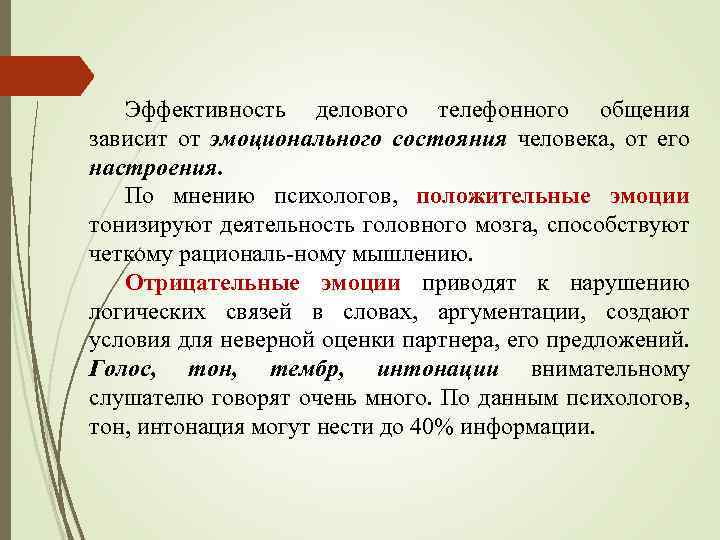 Эффективность делового телефонного общения зависит от эмоционального состояния человека, от его настроения.

По мнению психологов, положительные эмоции тонизируют деятельность головного мозга, способствуют четкому рациональ-ному мышлению.

Отрицательные эмоции приводят к нарушению логических связей в словах, аргументации, создают условия для неверной оценки партнера, его предложений. Голос, тон, тембр, интонации внимательному слушателю говорят очень много. По данным психологов, тон, интонация могут нести до 40% информации.